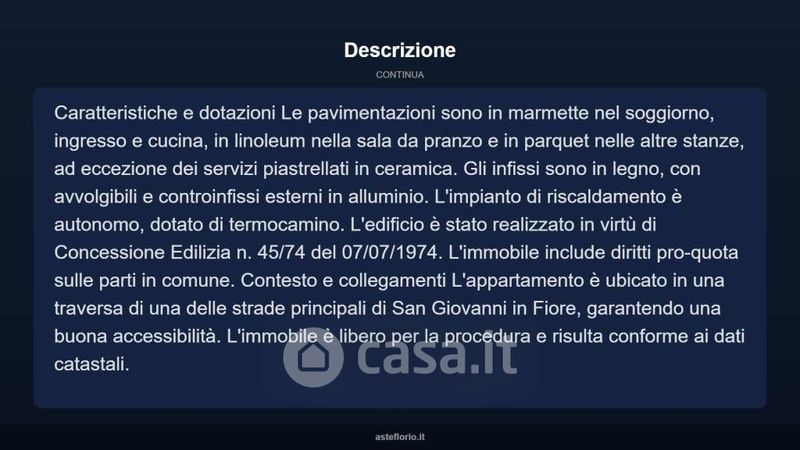 Descrizione

CONTINUA

Caratteristiche e dotazioni Le pavimentazioni sono in marmette nel soggiorno, ingresso e cucina, in linoleum nella sala da pranzo e in parquet nelle altre stanze, ad eccezione dei servizi piastrellati in ceramica. Gli infissi sono in legno, con avvolgibili e controinfissi esterni in alluminio. L'impianto di riscaldamento è autonomo, dotato di termocamino. L'edificio è stato realizzato in virtù di Concessione Edilizia n. 45/74 del 07/07/1974. L'immobile include diritti pro-quota sulle parti in comune. Contesto e collegamenti L'appartamento è ubicato in una traversa di una delle strade principali di San Giovanni in Fiore, garantendo una buona accessibilità. L'immobile è libero per la procedura e risulta conforme ai dati catastali.

casa.it

asteflorio.it